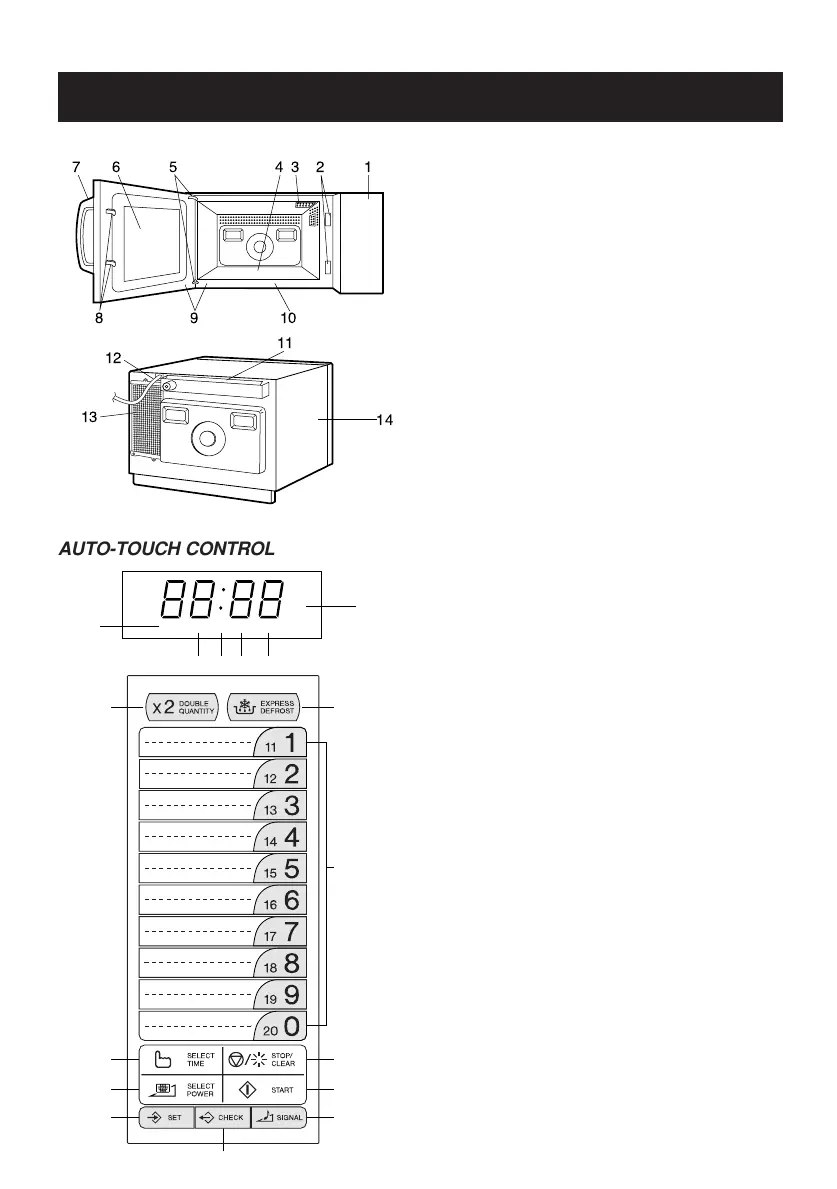 7 6 5 4 3 2 1

8 9 10

12 11

13 14

AUTO-TOUCH CONTROL

88:88

x2 DOUBLE QUANTITY

EXPRESS DEFROST

11 1

12 2

13 3

14 4

15 5

16 6

17 7

18 8

19 9

20 0

SELECT TIME

STOP/ CLEAR

SELECT POWER

START

SET

CHECK

SIGNAL